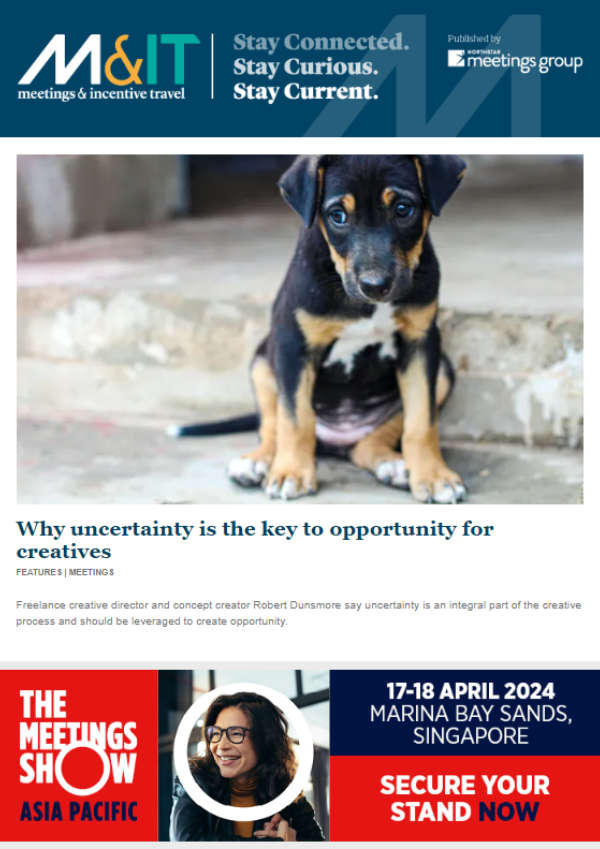 M&IT
meetings & incentive travel

Stay Connected.
Stay Curious.
Stay Current.

Published by
NORTHSTAR meetings group

Why uncertainty is the key to opportunity for creatives

FEATURES | MEETINGS

Freelance creative director and concept creator Robert Dunsmore say uncertainty is an integral part of the creative process and should be leveraged to create opportunity.

THE MEETINGS SHOW ASIA PACIFIC

17-18 APRIL 2024
MARINA BAY SANDS, SINGAPORE

SECURE YOUR STAND NOW